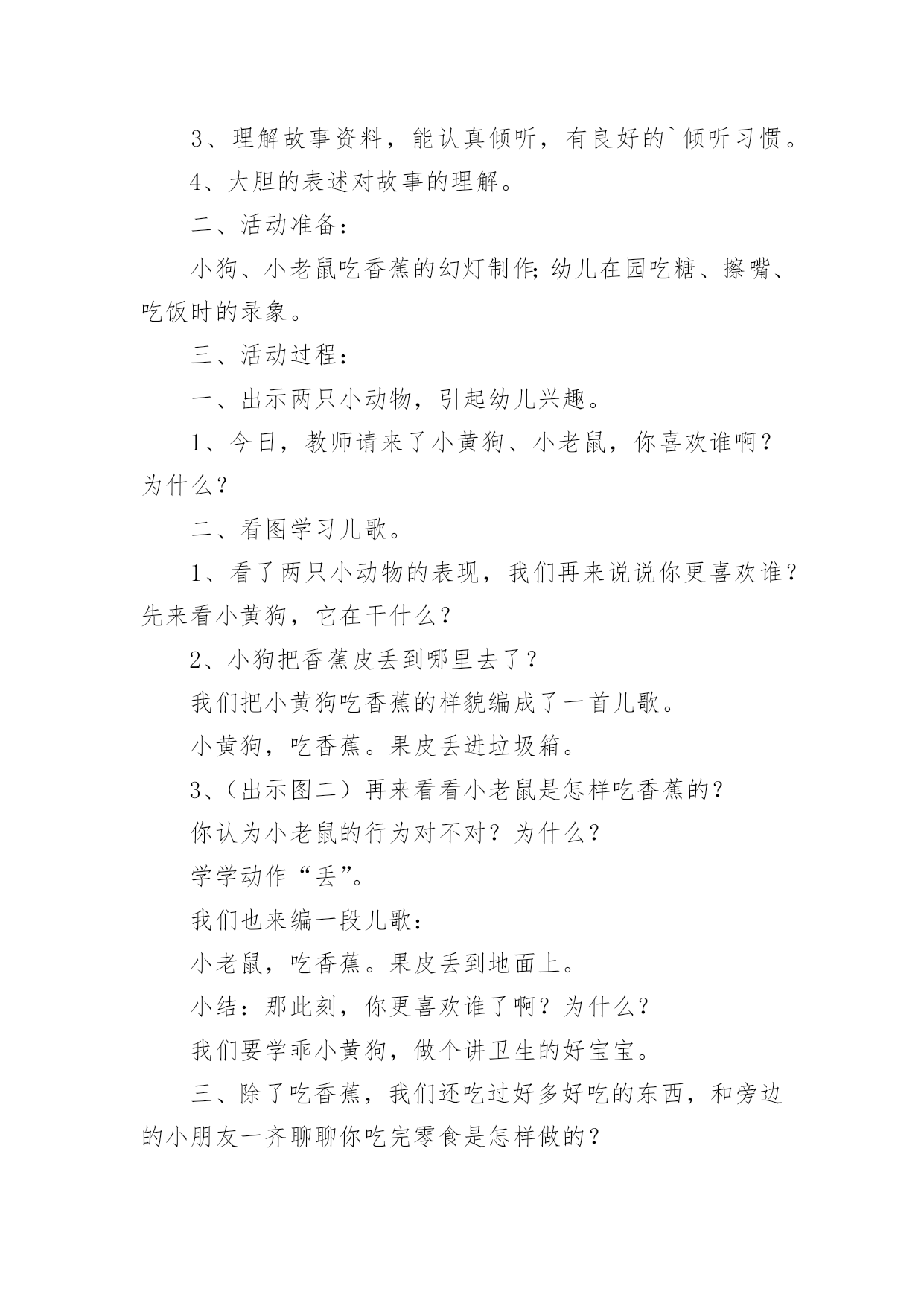 3、理解故事资料，能认真倾听，有良好的`倾听习惯。

4、大胆的表述对故事的理解。

二、活动准备：

小狗、小老鼠吃香蕉的幻灯制作;幼儿在园吃糖、擦嘴、吃饭时的录象。

三、活动过程：

一、出示两只小动物，引起幼儿兴趣。

1、今日，教师请来了小黄狗、小老鼠，你喜欢谁啊？为什么？

二、看图学习儿歌。

1、看了两只小动物的表现，我们再来说说你更喜欢谁？先来看小黄狗，它在干什么？

2、小狗把香蕉皮丢到哪里去了？

我们把小黄狗吃香蕉的样貌编成了一首儿歌。

小黄狗，吃香蕉。果皮丢进垃圾箱。

3、（出示图二）再来看看小老鼠是怎样吃香蕉的？

你认为小老鼠的行为对不对？为什么？

学学动作“丢”。

我们也来编一段儿歌：

小老鼠，吃香蕉。果皮丢到地面上。

小结：那此刻，你更喜欢谁了啊？为什么？

我们要学乖小黄狗，做个讲卫生的好宝宝。

三、除了吃香蕉，我们还吃过好多好吃的东西，和旁边的小朋友一齐聊聊你吃完零食是怎样做的？